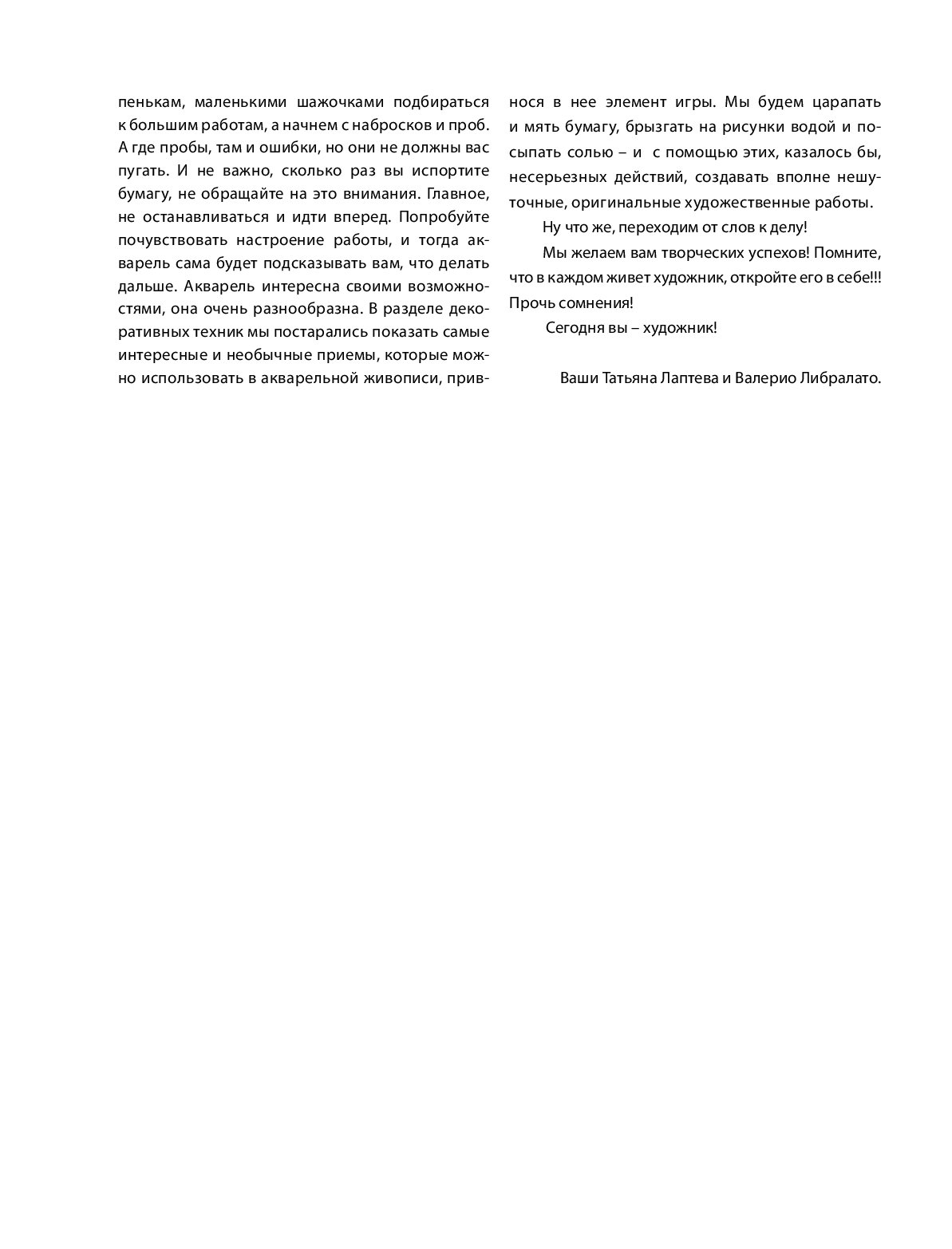 пенькам, маленькими шажочками подбираться к большим работам, а начнем с набросков и проб. А где пробы, там и ошибки, но они не должны вас пугать. И не важно, сколько раз вы испортите бумагу, не обращайте на это внимания. Главное, не останавливаться и идти вперед. Попробуйте почувствовать настроение работы, и тогда акварель сама будет подсказывать вам, что делать дальше. Акварель интересна своими возможностями, она очень разнообразна. В разделе декоративных техник мы постарались показать самые интересные и необычные приемы, которые можно использовать в акварельной живописи, привнося в нее элемент игры. Мы будем царапать и мять бумагу, брызгать на рисунки водой и посыпать солью – и с помощью этих, казалось бы, несерьезных действий, создавать вполне нешуточные, оригинальные художественные работы.

Ну что же, переходим от слов к делу!

Мы желаем вам творческих успехов! Помните, что в каждом живет художник, откройте его в себе!!! Прочь сомнения!

Сегодня вы – художник!

Ваши Татьяна Лаптева и Валерио Либралато.